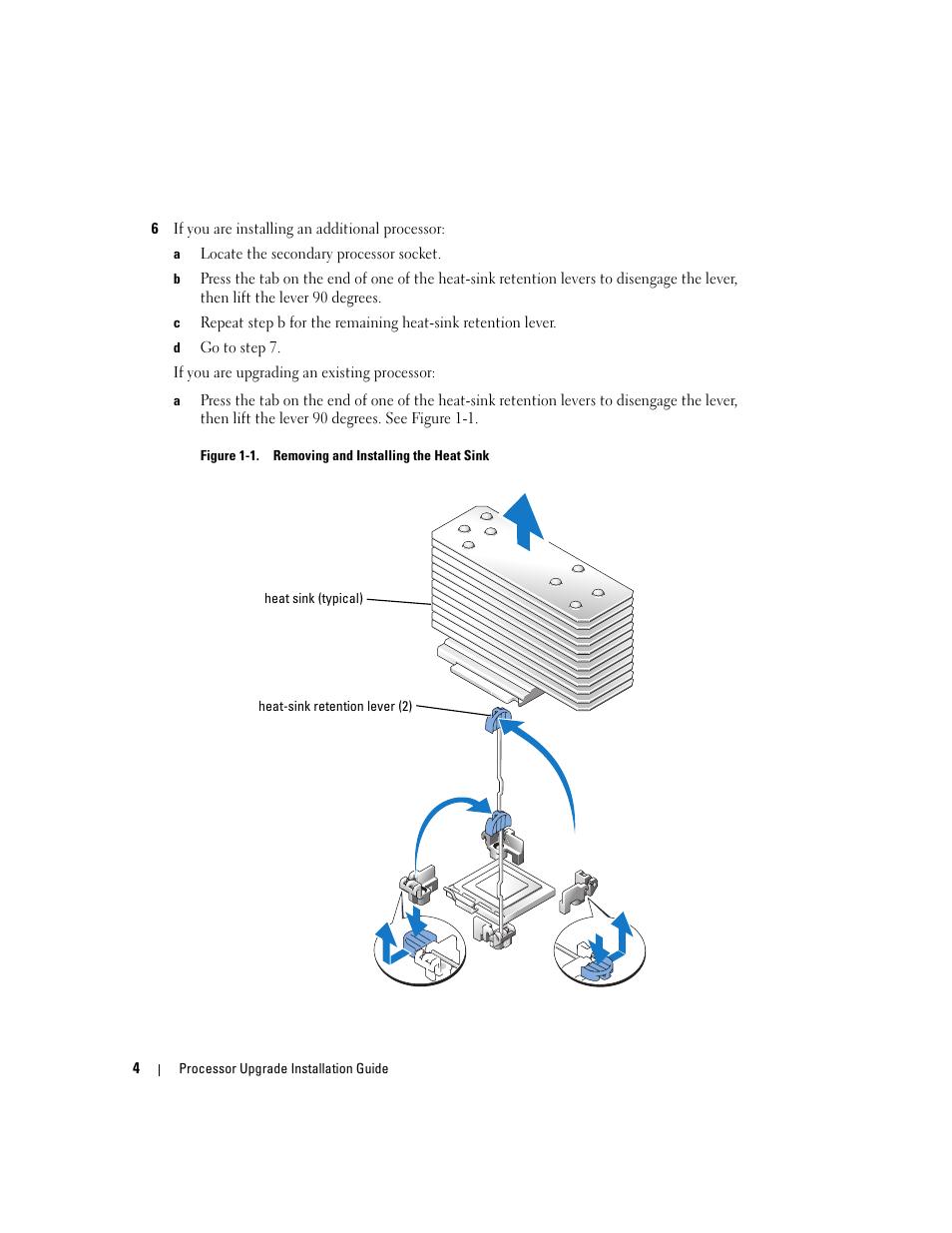 6 If you are installing an additional processor:

a Locate the secondary processor socket.

b Press the tab on the end of one of the heat-sink retention levers to disengage the lever, then lift the lever 90 degrees.

c Repeat step b for the remaining heat-sink retention lever.

d Go to step 7.

If you are upgrading an existing processor:

a Press the tab on the end of one of the heat-sink retention levers to disengage the lever, then lift the lever 90 degrees. See Figure 1-1.

Figure 1-1. Removing and Installing the Heat Sink

heat sink (typical)

heat-sink retention lever (2)

4 | Processor Upgrade Installation Guide